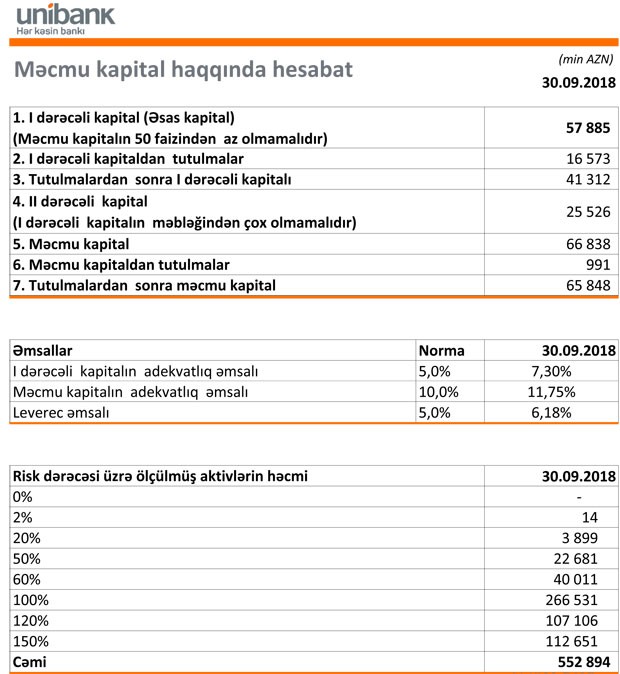 unibank
Hər kəsin bankı

Məcmu kapital haqqında hesabat

(min AZN)
30.09.2018

| | |
|---|---|
| 1. I dərəcəli kapital (Əsas kapital) (Məcmu kapitalın 50 faizindən az olmamalıdır) | 57 885 |
| 2. I dərəcəli kapitaldan tutulmalar | 16 573 |
| 3. Tutulmalardan sonra I dərəcəli kapitalı | 41 312 |
| 4. II dərəcəli kapital (I dərəcəli kapitalın məbləğindən çox olmamalıdır) | 25 526 |
| 5. Məcmu kapital | 66 838 |
| 6. Məcmu kapitaldan tutulmalar | 991 |
| 7. Tutulmalardan sonra məcmu kapital | 65 848 |

| Əmsallar | Norma | 30.09.2018 |
|---|---|---|
| I dərəcəli kapitalın adekvatlıq əmsalı | 5,0% | 7,30% |
| Məcmu kapitalın adekvatlıq əmsalı | 10,0% | 11,75% |
| Leverec əmsalı | 5,0% | 6,18% |

| Risk dərəcəsi üzrə ölçülmüş aktivlərin həcmi | 30.09.2018 |
|---|---|
| 0% | - |
| 2% | 14 |
| 20% | 3 899 |
| 50% | 22 681 |
| 60% | 40 011 |
| 100% | 266 531 |
| 120% | 107 106 |
| 150% | 112 651 |
| Cəmi | 552 894 |